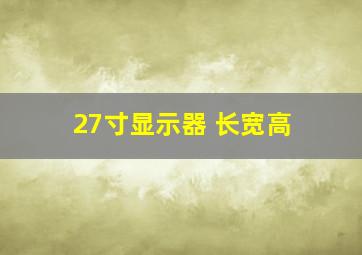 27寸显示器 长宽高